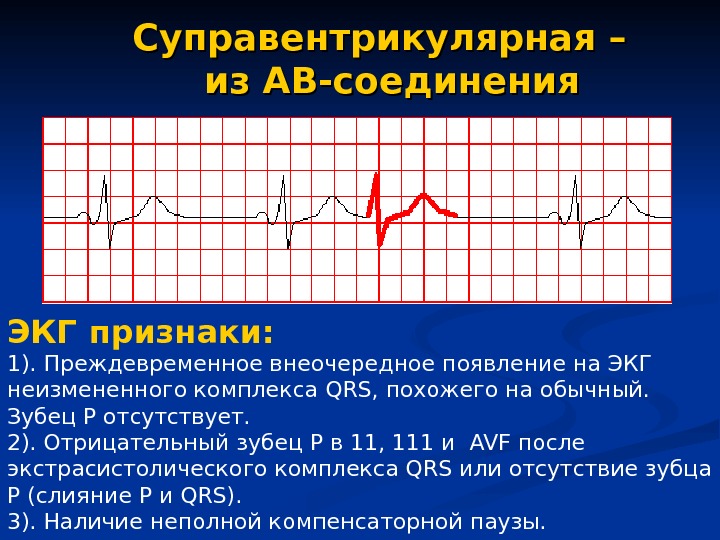 Суправентрикулярная –
из АВ-соединения

ЭКГ признаки:

1). Преждевременное внеочередное появление на ЭКГ неизмененного комплекса QRS, похожего на обычный. Зубец Р отсутствует.

2). Отрицательный зубец Р в 11, 111 и AVF после экстрасистолического комплекса QRS или отсутствие зубца Р (слияние Р и QRS).

3). Наличие неполной компенсаторной паузы.